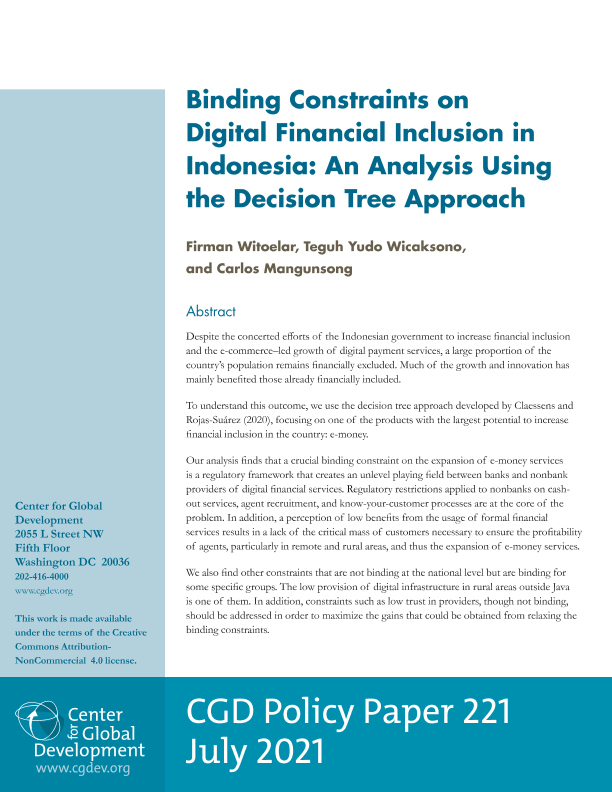 Binding Constraints on Digital Financial Inclusion in Indonesia: An Analysis Using the Decision Tree Approach

Firman Witoelar, Teguh Yudo Wicaksono, and Carlos Mangunsong

Abstract

Despite the concerted efforts of the Indonesian government to increase financial inclusion and the e-commerce–led growth of digital payment services, a large proportion of the country's population remains financially excluded. Much of the growth and innovation has mainly benefited those already financially included.

To understand this outcome, we use the decision tree approach developed by Claessens and Rojas-Suárez (2020), focusing on one of the products with the largest potential to increase financial inclusion in the country: e-money.

Our analysis finds that a crucial binding constraint on the expansion of e-money services is a regulatory framework that creates an unlevel playing field between banks and nonbank providers of digital financial services. Regulatory restrictions applied to nonbanks on cash-out services, agent recruitment, and know-your-customer processes are at the core of the problem. In addition, a perception of low benefits from the usage of formal financial services results in a lack of the critical mass of customers necessary to ensure the profitability of agents, particularly in remote and rural areas, and thus the expansion of e-money services.

We also find other constraints that are not binding at the national level but are binding for some specific groups. The low provision of digital infrastructure in rural areas outside Java is one of them. In addition, constraints such as low trust in providers, though not binding, should be addressed in order to maximize the gains that could be obtained from relaxing the binding constraints.

Center for Global Development
2055 L Street NW
Fifth Floor
Washington DC 20036
202-416-4000
www.cgdev.org

This work is made available under the terms of the Creative Commons Attribution-NonCommercial 4.0 license.

Center for Global Development
www.cgdev.org

CGD Policy Paper 221
July 2021